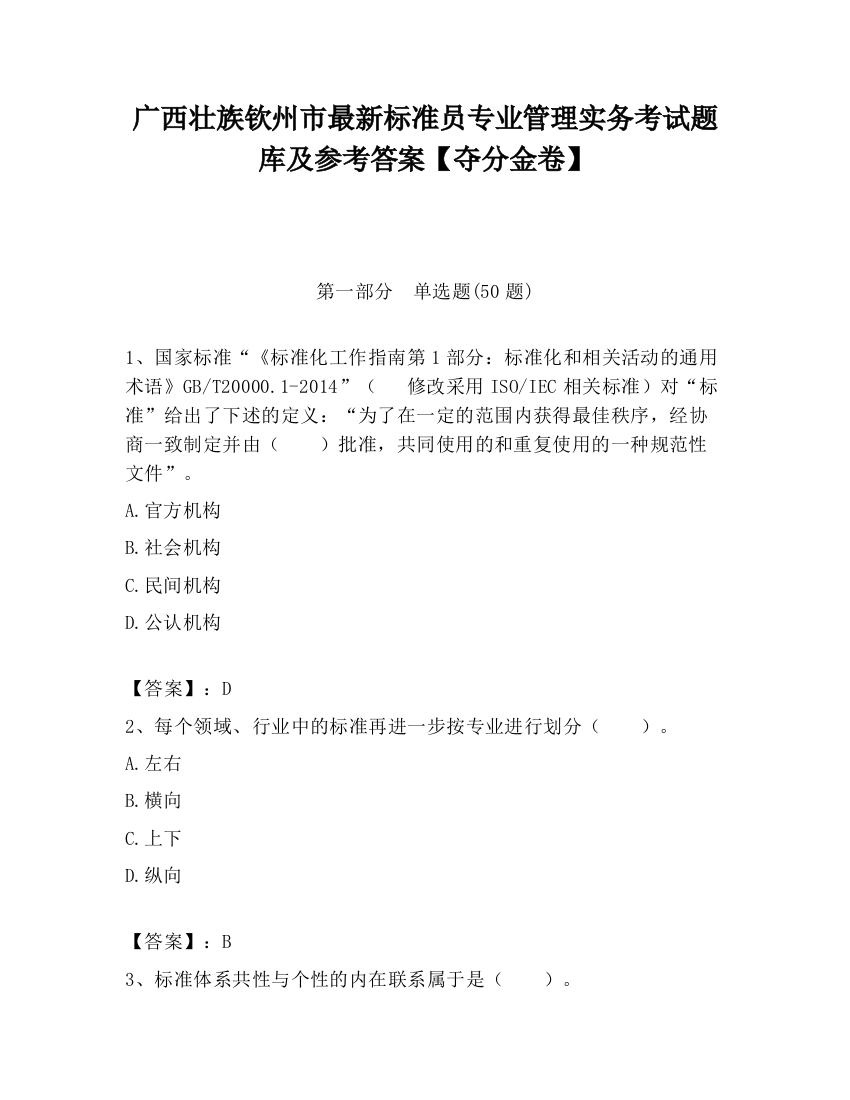 广西壮族钦州市最新标准员专业管理实务考试题库及参考答案【夺分金卷】

第一部分　单选题(50 题)

1、国家标准“《标准化工作指南第 1 部分：标准化和相关活动的通用术语》GB/T20000.1-2014”（　　修改采用 ISO/IEC 相关标准）对“标准”给出了下述的定义：“为了在一定的范围内获得最佳秩序，经协商一致制定并由（　　）批准，共同使用的和重复使用的一种规范性文件”。

A.官方机构

B.社会机构

C.民间机构

D.公认机构

【答案】：D

2、每个领域、行业中的标准再进一步按专业进行划分（　　）。

A.左右

B.横向

C.上下

D.纵向

【答案】：B

3、标准体系共性与个性的内在联系属于是（　　）。